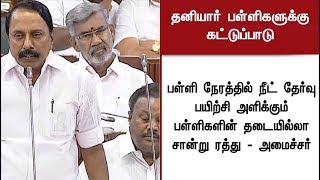 தனியார் பள்ளிகளுக்கு கட்டுப்பாடு

பள்ளி நேரத்தில் நீட் தேர்வு பயிற்சி அளிக்கும் பள்ளிகளின் தடையில்லா சான்று ரத்து - அமைச்சர்